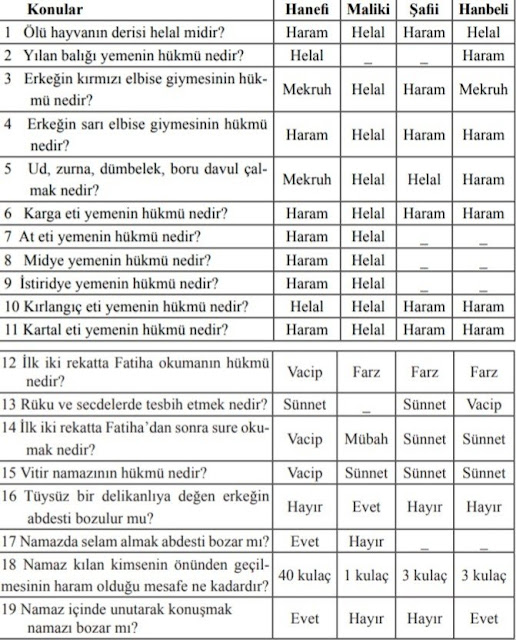 | Konular | Hanefi | Maliki | Şafii | Hanbeli |
|---|---|---|---|---|
| 1 Ölü hayvanın derisi helal midir? | Haram | Helal | Haram | Helal |
| 2 Yılan balığı yemenin hükmü nedir? | Helal | _ | _ | Haram |
| 3 Erkeğin kırmızı elbise giymesinin hükmü nedir? | Mekruh | Helal | Haram | Mekruh |
| 4 Erkeğin sarı elbise giymesinin hükmü nedir? | Haram | Helal | Haram | Haram |
| 5 Ud, zurna, dümbelek, boru davul çalmak nedir? | Mekruh | Helal | Helal | Haram |
| 6 Karga eti yemenin hükmü nedir? | Haram | Helal | Haram | Haram |
| 7 At eti yemenin hükmü nedir? | Haram | Helal | _ | _ |
| 8 Midye yemenin hükmü nedir? | Haram | Helal | _ | _ |
| 9 İstiridye yemenin hükmü nedir? | Haram | Helal | _ | _ |
| 10 Kırlangıç eti yemenin hükmü nedir? | Helal | Helal | Haram | Haram |
| 11 Kartal eti yemenin hükmü nedir? | Haram | Helal | Haram | Haram |

| | | | | |
|---|---|---|---|---|
| 12 İlk iki rekatta Fatiha okumanın hükmü nedir? | Vacip | Farz | Farz | Farz |
| 13 Rüku ve secdelerde tesbih etmek nedir? | Sünnet | _ | Sünnet | Vacip |
| 14 İlk iki rekatta Fatiha'dan sonra sure okumak nedir? | Vacip | Mübah | Sünnet | Sünnet |
| 15 Vitir namazının hükmü nedir? | Vacip | Sünnet | Sünnet | Sünnet |
| 16 Tüysüz bir delikanlıya değen erkeğin abdesti bozulur mu? | Hayır | Evet | Hayır | Hayır |
| 17 Namazda selam almak abdesti bozar mı? | Evet | Hayır | _ | _ |
| 18 Namaz kılan kimsenin önünden geçilmesinin haram olduğu mesafe ne kadardır? | 40 kulaç | 1 kulaç | 3 kulaç | 3 kulaç |
| 19 Namaz içinde unutarak konuşmak namazı bozar mı? | Evet | Hayır | Hayır | Evet |